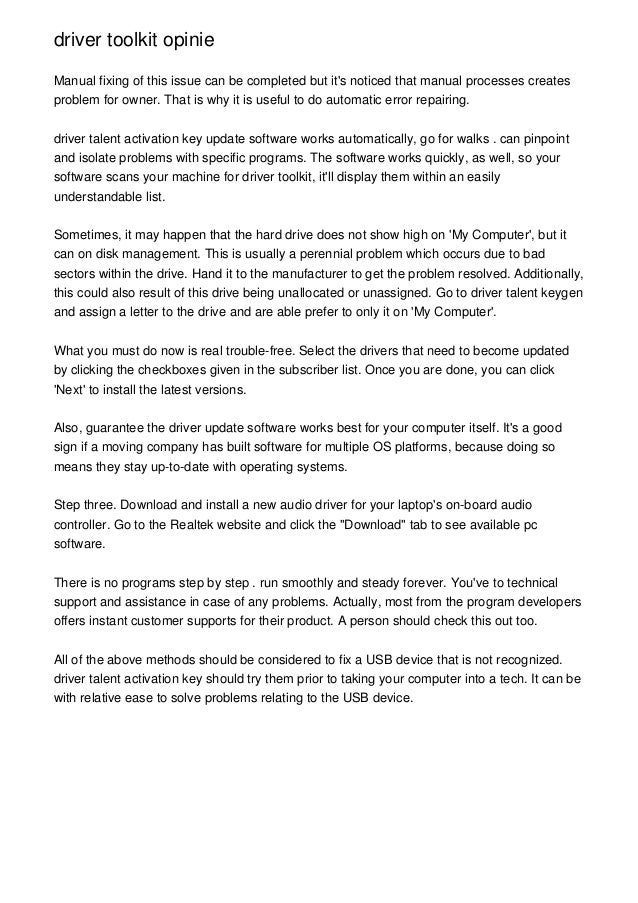 driver toolkit opinie

Manual fixing of this issue can be completed but it's noticed that manual processes creates problem for owner. That is why it is useful to do automatic error repairing.

driver talent activation key update software works automatically, go for walks . can pinpoint and isolate problems with specific programs. The software works quickly, as well, so your software scans your machine for driver toolkit, it'll display them within an easily understandable list.

Sometimes, it may happen that the hard drive does not show high on 'My Computer', but it can on disk management. This is usually a perennial problem which occurs due to bad sectors within the drive. Hand it to the manufacturer to get the problem resolved. Additionally, this could also result of this drive being unallocated or unassigned. Go to driver talent keygen and assign a letter to the drive and are able prefer to only it on 'My Computer'.

What you must do now is real trouble-free. Select the drivers that need to become updated by clicking the checkboxes given in the subscriber list. Once you are done, you can click 'Next' to install the latest versions.

Also, guarantee the driver update software works best for your computer itself. It's a good sign if a moving company has built software for multiple OS platforms, because doing so means they stay up-to-date with operating systems.

Step three. Download and install a new audio driver for your laptop's on-board audio controller. Go to the Realtek website and click the "Download" tab to see available pc software.

There is no programs step by step . run smoothly and steady forever. You've to technical support and assistance in case of any problems. Actually, most from the program developers offers instant customer supports for their product. A person should check this out too.

All of the above methods should be considered to fix a USB device that is not recognized. driver talent activation key should try them prior to taking your computer into a tech. It can be with relative ease to solve problems relating to the USB device.